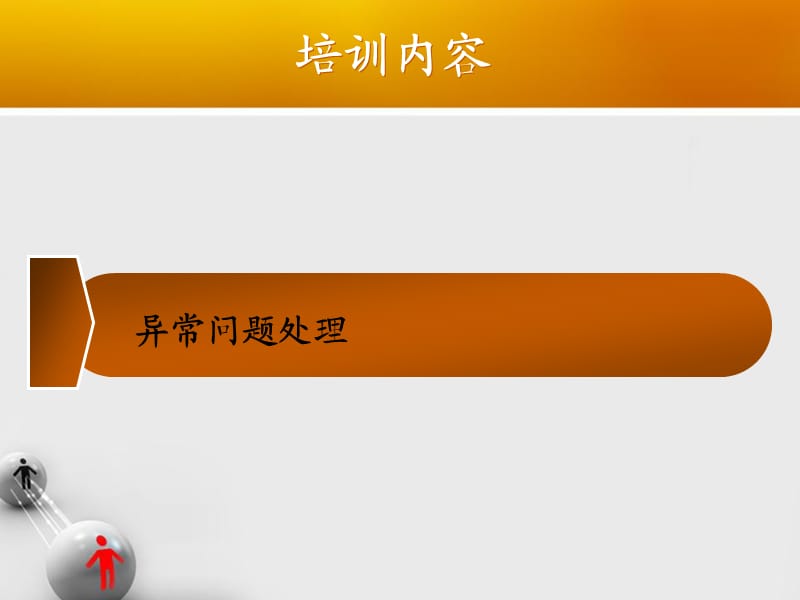 培训内容

异常问题处理